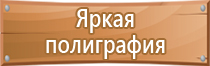 Яркая
полиграфия